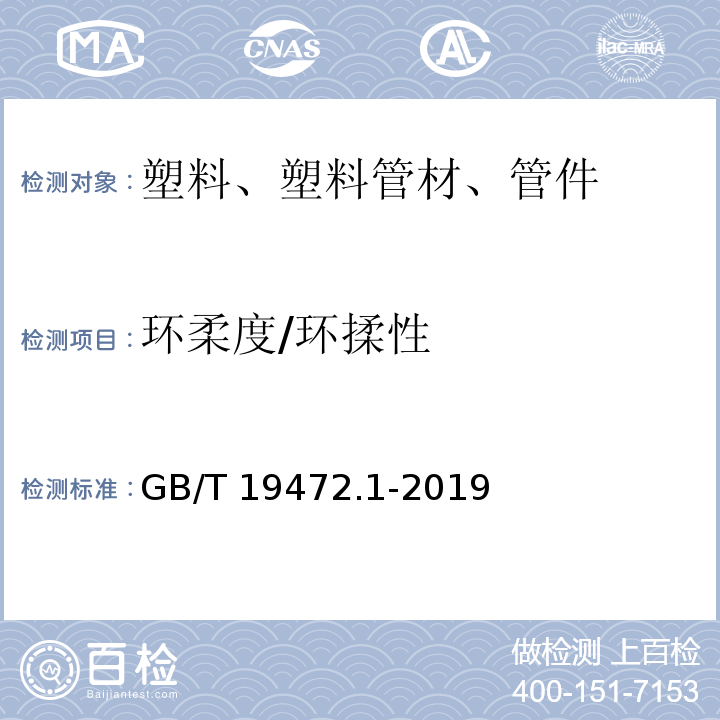 MA CNAS AL ilac-MRA

检测对象：塑料、塑料管材、管件

检测项目：环柔度/环揉性

检测标准：GB/T 19472.1-2019

百检
Baijiantest.com

做检测 上百检
400-151-7153